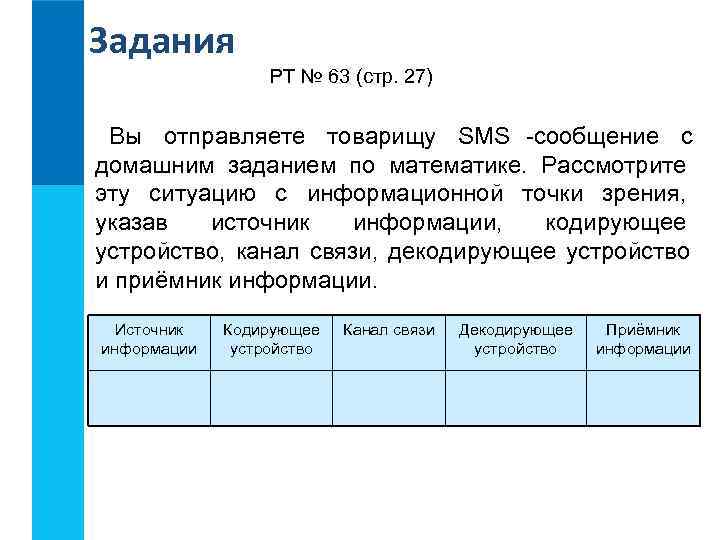 Задания

РТ № 63 (стр. 27)

Вы отправляете товарищу SMS -сообщение с домашним заданием по математике. Рассмотрите эту ситуацию с информационной точки зрения, указав источник информации, кодирующее устройство, канал связи, декодирующее устройство и приёмник информации.

| Источник информации | Кодирующее устройство | Канал связи | Декодирующее устройство | Приёмник информации |
|---|---|---|---|---|
| | | | | |